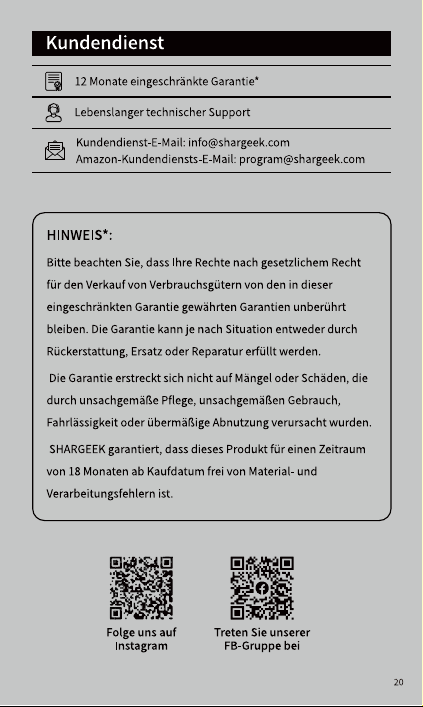 Kundendienst

12 Monate eingeschränkte Garantie*

Lebenslanger technischer Support

Kundendienst-E-Mail: info@shargeek.com
Amazon-Kundendiensts-E-Mail: program@shargeek.com

HINWEIS*:

Bitte beachten Sie, dass Ihre Rechte nach gesetzlichem Recht für den Verkauf von Verbrauchsgütern von den in dieser eingeschränkten Garantie gewährten Garantien unberührt bleiben. Die Garantie kann je nach Situation entweder durch Rückerstattung, Ersatz oder Reparatur erfüllt werden.

Die Garantie erstreckt sich nicht auf Mängel oder Schäden, die durch unsachgemäße Pflege, unsachgemäßen Gebrauch, Fahrlässigkeit oder übermäßige Abnutzung verursacht wurden.

SHARGEEK garantiert, dass dieses Produkt für einen Zeitraum von 18 Monaten ab Kaufdatum frei von Material- und Verarbeitungsfehlern ist.

Folge uns auf Instagram

Treten Sie unserer FB-Gruppe bei

20